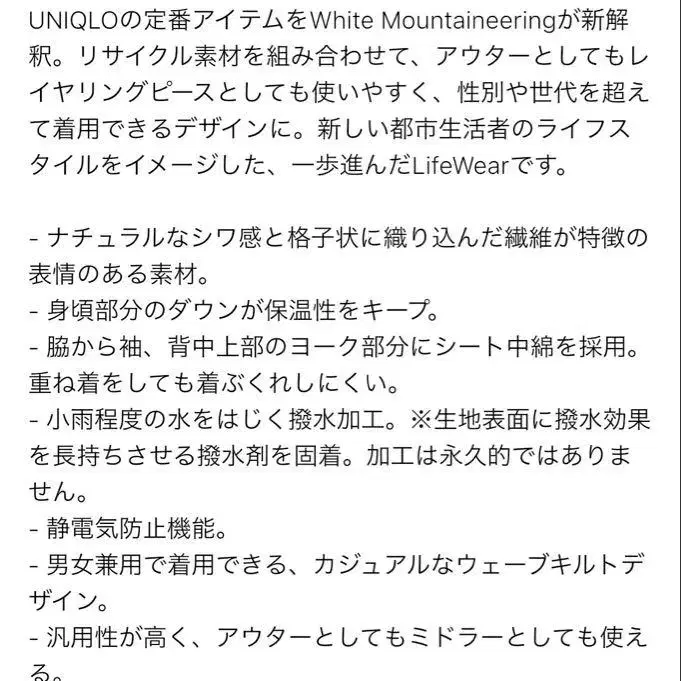 UNIQLOの定番アイテムをWhite Mountaineeringが新解釈。リサイクル素材を組み合わせて、アウターとしてもレイヤリングピースとしても使いやすく、性別や世代を超えて着用できるデザインに。新しい都市生活者のライフスタイルをイメージした、一歩進んだLifeWearです。

- ナチュラルなシワ感と格子状に織り込んだ繊維が特徴の表情のある素材。
- 身頃部分のダウンが保温性をキープ。
- 脇から袖、背中上部のヨーク部分にシート中綿を採用。重ね着をしても着ぶくれしにくい。
- 小雨程度の水をはじく撥水加工。※生地表面に撥水効果を長持ちさせる撥水剤を固着。加工は永久的ではありません。
- 静電気防止機能。
- 男女兼用で着用できる、カジュアルなウェーブキルトデザイン。
- 汎用性が高く、アウターとしてもミドラーとしても使える。